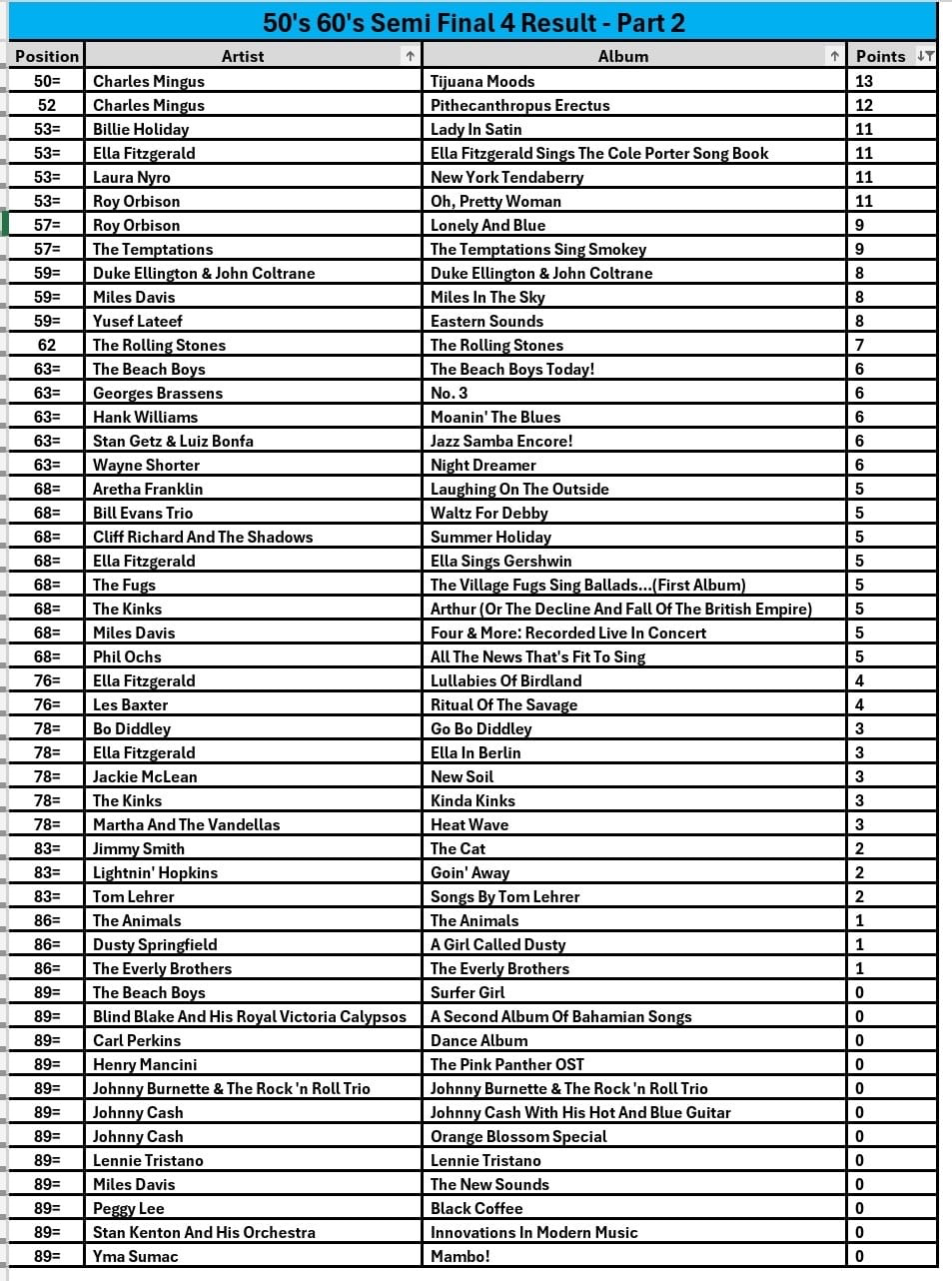 50's 60's Semi Final 4 Result - Part 2

| Position | Artist | Album | Points |
|---|---|---|---|
| 50= | Charles Mingus | Tijuana Moods | 13 |
| 52 | Charles Mingus | Pithecanthropus Erectus | 12 |
| 53= | Billie Holiday | Lady In Satin | 11 |
| 53= | Ella Fitzgerald | Ella Fitzgerald Sings The Cole Porter Song Book | 11 |
| 53= | Laura Nyro | New York Tendaberry | 11 |
| 53= | Roy Orbison | Oh, Pretty Woman | 11 |
| 57= | Roy Orbison | Lonely And Blue | 9 |
| 57= | The Temptations | The Temptations Sing Smokey | 9 |
| 59= | Duke Ellington & John Coltrane | Duke Ellington & John Coltrane | 8 |
| 59= | Miles Davis | Miles In The Sky | 8 |
| 59= | Yusef Lateef | Eastern Sounds | 8 |
| 62 | The Rolling Stones | The Rolling Stones | 7 |
| 63= | The Beach Boys | The Beach Boys Today! | 6 |
| 63= | Georges Brassens | No. 3 | 6 |
| 63= | Hank Williams | Moanin' The Blues | 6 |
| 63= | Stan Getz & Luiz Bonfa | Jazz Samba Encore! | 6 |
| 63= | Wayne Shorter | Night Dreamer | 6 |
| 68= | Aretha Franklin | Laughing On The Outside | 5 |
| 68= | Bill Evans Trio | Waltz For Debby | 5 |
| 68= | Cliff Richard And The Shadows | Summer Holiday | 5 |
| 68= | Ella Fitzgerald | Ella Sings Gershwin | 5 |
| 68= | The Fugs | The Village Fugs Sing Ballads...(First Album) | 5 |
| 68= | The Kinks | Arthur (Or The Decline And Fall Of The British Empire) | 5 |
| 68= | Miles Davis | Four & More: Recorded Live In Concert | 5 |
| 68= | Phil Ochs | All The News That's Fit To Sing | 5 |
| 76= | Ella Fitzgerald | Lullabies Of Birdland | 4 |
| 76= | Les Baxter | Ritual Of The Savage | 4 |
| 78= | Bo Diddley | Go Bo Diddley | 3 |
| 78= | Ella Fitzgerald | Ella In Berlin | 3 |
| 78= | Jackie McLean | New Soil | 3 |
| 78= | The Kinks | Kinda Kinks | 3 |
| 78= | Martha And The Vandellas | Heat Wave | 3 |
| 83= | Jimmy Smith | The Cat | 2 |
| 83= | Lightnin' Hopkins | Goin' Away | 2 |
| 83= | Tom Lehrer | Songs By Tom Lehrer | 2 |
| 86= | The Animals | The Animals | 1 |
| 86= | Dusty Springfield | A Girl Called Dusty | 1 |
| 86= | The Everly Brothers | The Everly Brothers | 1 |
| 89= | The Beach Boys | Surfer Girl | 0 |
| 89= | Blind Blake And His Royal Victoria Calypsos | A Second Album Of Bahamian Songs | 0 |
| 89= | Carl Perkins | Dance Album | 0 |
| 89= | Henry Mancini | The Pink Panther OST | 0 |
| 89= | Johnny Burnette & The Rock 'n Roll Trio | Johnny Burnette & The Rock 'n Roll Trio | 0 |
| 89= | Johnny Cash | Johnny Cash With His Hot And Blue Guitar | 0 |
| 89= | Johnny Cash | Orange Blossom Special | 0 |
| 89= | Lennie Tristano | Lennie Tristano | 0 |
| 89= | Miles Davis | The New Sounds | 0 |
| 89= | Peggy Lee | Black Coffee | 0 |
| 89= | Stan Kenton And His Orchestra | Innovations In Modern Music | 0 |
| 89= | Yma Sumac | Mambo! | 0 |